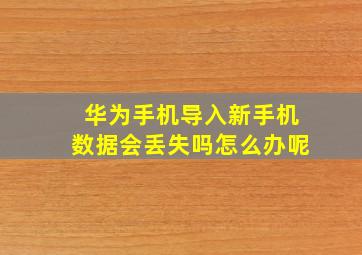 华为手机导入新手机
数据会丢失吗怎么办呢